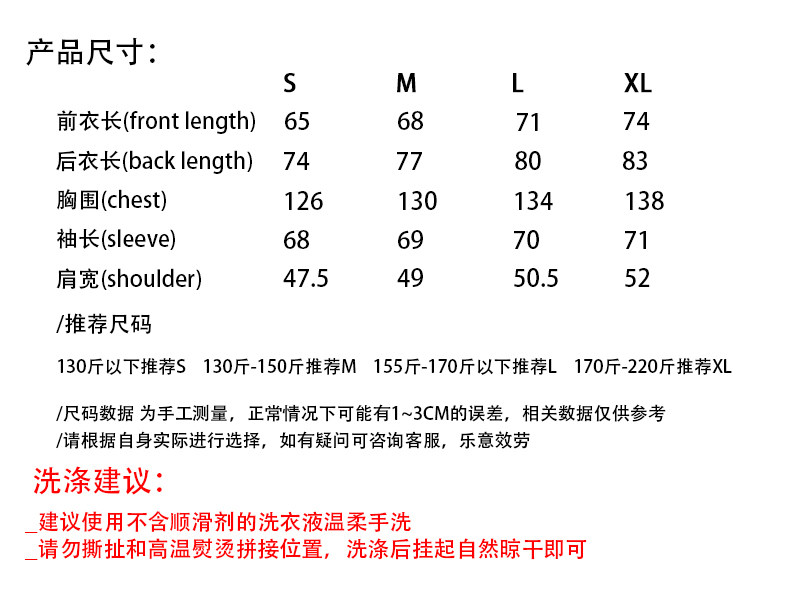 产品尺寸:

|  | S | M | L | XL |
|---|---|---|---|---|
| 前衣长(front length) | 65 | 68 | 71 | 74 |
| 后衣长(back length) | 74 | 77 | 80 | 83 |
| 胸围(chest) | 126 | 130 | 134 | 138 |
| 袖长(sleeve) | 68 | 69 | 70 | 71 |
| 肩宽(shoulder) | 47.5 | 49 | 50.5 | 52 |

/推荐尺码

130斤以下推荐S 130斤-150斤推荐M 155斤-170斤以下推荐L 170斤-220斤推荐XL

/尺码数据 为手工测量，正常情况下可能有1~3CM的误差，相关数据仅供参考
/请根据自身实际进行选择，如有疑问可咨询客服，乐意效劳

洗涤建议:

_建议使用不含顺滑剂的洗衣液温柔手洗
_请勿撕扯和高温熨烫拼接位置，洗涤后挂起自然晾干即可